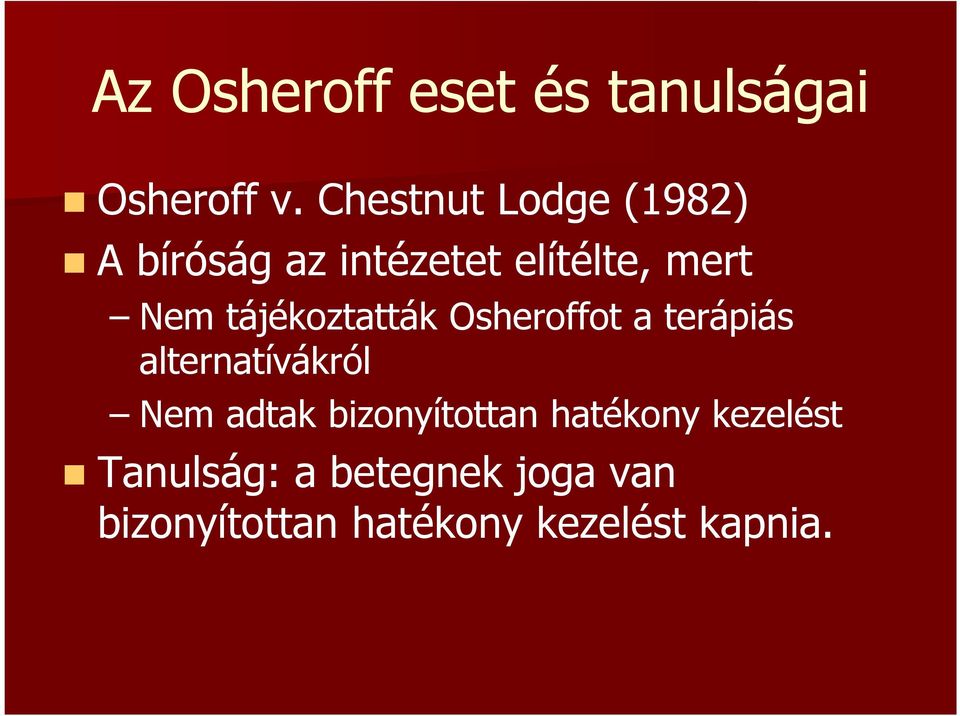 Az Osheroff eset és tanulságai

Osheroff v. Chestnut Lodge (1982)

A bíróság az intézetet elítélte, mert

– Nem tájékoztatták Osheroffot a terápiás alternatívákról

– Nem adtak bizonyítottan hatékony kezelést

Tanulság: a betegnek joga van bizonyítottan hatékony kezelést kapnia.